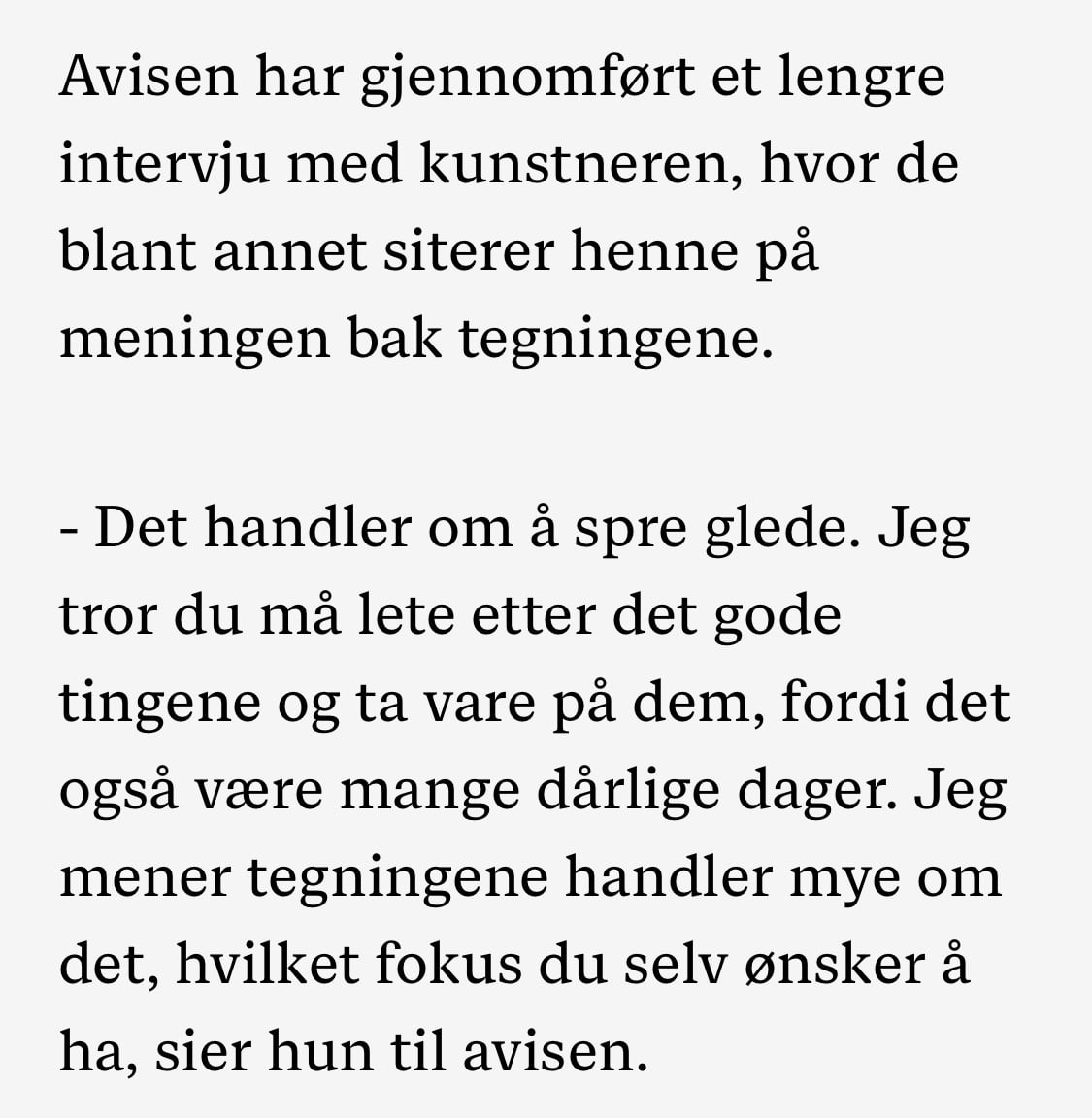 Avisen har gjennomført et lengre intervju med kunstneren, hvor de blant annet siterer henne på meningen bak tegningene.

- Det handler om å spre glede. Jeg tror du må lete etter det gode tingene og ta vare på dem, fordi det også være mange dårlige dager. Jeg mener tegningene handler mye om det, hvilket fokus du selv ønsker å ha, sier hun til avisen.